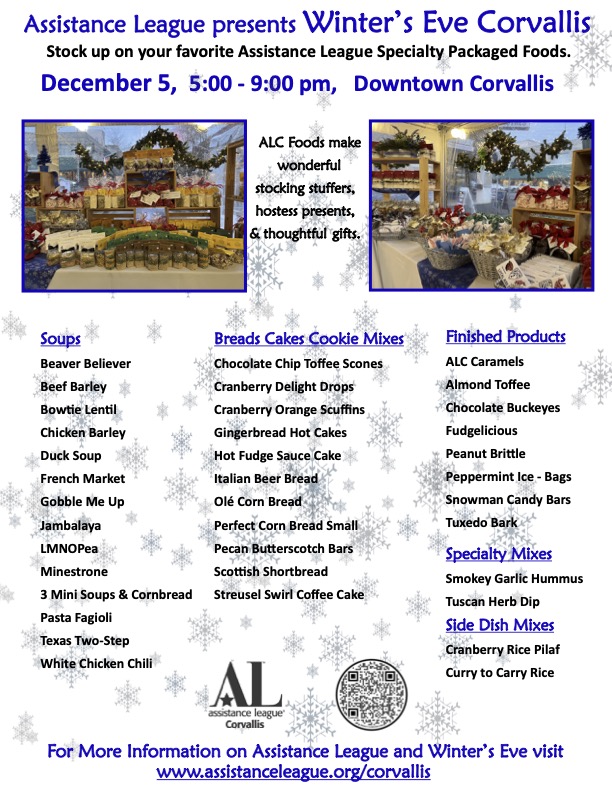 Assistance League presents Winter's Eve Corvallis

Stock up on your favorite Assistance League Specialty Packaged Foods.

December 5, 5:00 - 9:00 pm, Downtown Corvallis

ALC Foods make wonderful stocking stuffers, hostess presents, & thoughtful gifts.

Soups
Beaver Believer
Beef Barley
Bowtie Lentil
Chicken Barley
Duck Soup
French Market
Gobble Me Up
Jambalaya
LMNOPea
Minestrone
3 Mini Soups & Cornbread
Pasta Fagioli
Texas Two-Step
White Chicken Chili

Breads Cakes Cookie Mixes
Chocolate Chip Toffee Scones
Cranberry Delight Drops
Cranberry Orange Scuffins
Gingerbread Hot Cakes
Hot Fudge Sauce Cake
Italian Beer Bread
Olé Corn Bread
Perfect Corn Bread Small
Pecan Butterscotch Bars
Scottish Shortbread
Streusel Swirl Coffee Cake

Finished Products
ALC Caramels
Almond Toffee
Chocolate Buckeyes
Fudgelicious
Peanut Brittle
Peppermint Ice - Bags
Snowman Candy Bars
Tuxedo Bark

Specialty Mixes
Smokey Garlic Hummus
Tuscan Herb Dip

Side Dish Mixes
Cranberry Rice Pilaf
Curry to Carry Rice

AL
assistance league
Corvallis

For More Information on Assistance League and Winter's Eve visit
www.assistanceleague.org/corvallis